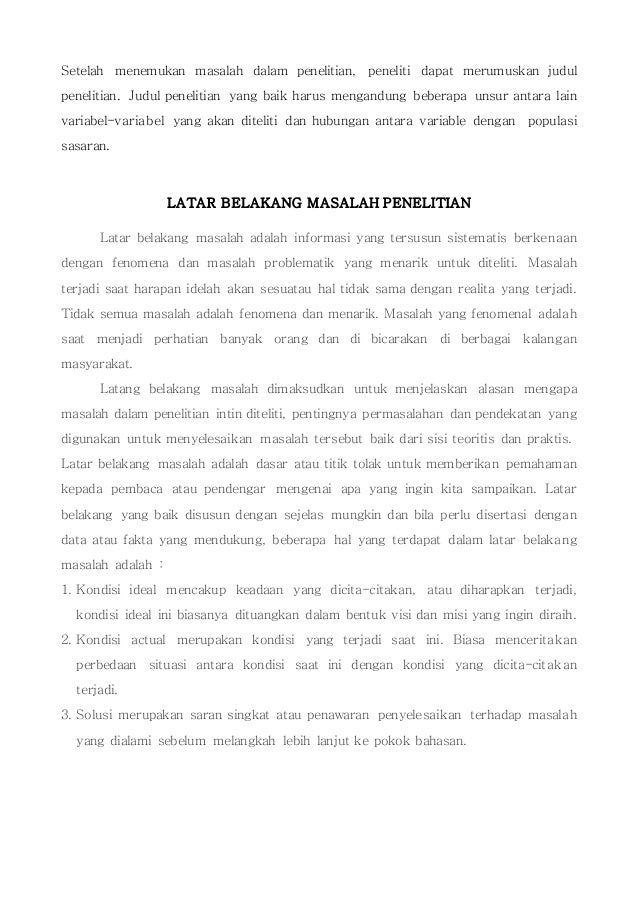 Setelah menemukan masalah dalam penelitian, peneliti dapat merumuskan judul penelitian. Judul penelitian yang baik harus mengandung beberapa unsur antara lain variabel-variabel yang akan diteliti dan hubungan antara variable dengan populasi sasaran.

LATAR BELAKANG MASALAH PENELITIAN

Latar belakang masalah adalah informasi yang tersusun sistematis berkenaan dengan fenomena dan masalah problematik yang menarik untuk diteliti. Masalah terjadi saat harapan idelah akan sesuatau hal tidak sama dengan realita yang terjadi. Tidak semua masalah adalah fenomena dan menarik. Masalah yang fenomenal adalah saat menjadi perhatian banyak orang dan di bicarakan di berbagai kalangan masyarakat.

Latang belakang masalah dimaksudkan untuk menjelaskan alasan mengapa masalah dalam penelitian intin diteliti, pentingnya permasalahan dan pendekatan yang digunakan untuk menyelesaikan masalah tersebut baik dari sisi teoritis dan praktis. Latar belakang masalah adalah dasar atau titik tolak untuk memberikan pemahaman kepada pembaca atau pendengar mengenai apa yang ingin kita sampaikan. Latar belakang yang baik disusun dengan sejelas mungkin dan bila perlu disertasi dengan data atau fakta yang mendukung, beberapa hal yang terdapat dalam latar belakang masalah adalah :

1. Kondisi ideal mencakup keadaan yang dicita-citakan, atau diharapkan terjadi, kondisi ideal ini biasanya dituangkan dalam bentuk visi dan misi yang ingin diraih.
2. Kondisi actual merupakan kondisi yang terjadi saat ini. Biasa menceritakan perbedaan situasi antara kondisi saat ini dengan kondisi yang dicita-citakan terjadi.
3. Solusi merupakan saran singkat atau penawaran penyelesaikan terhadap masalah yang dialami sebelum melangkah lebih lanjut ke pokok bahasan.